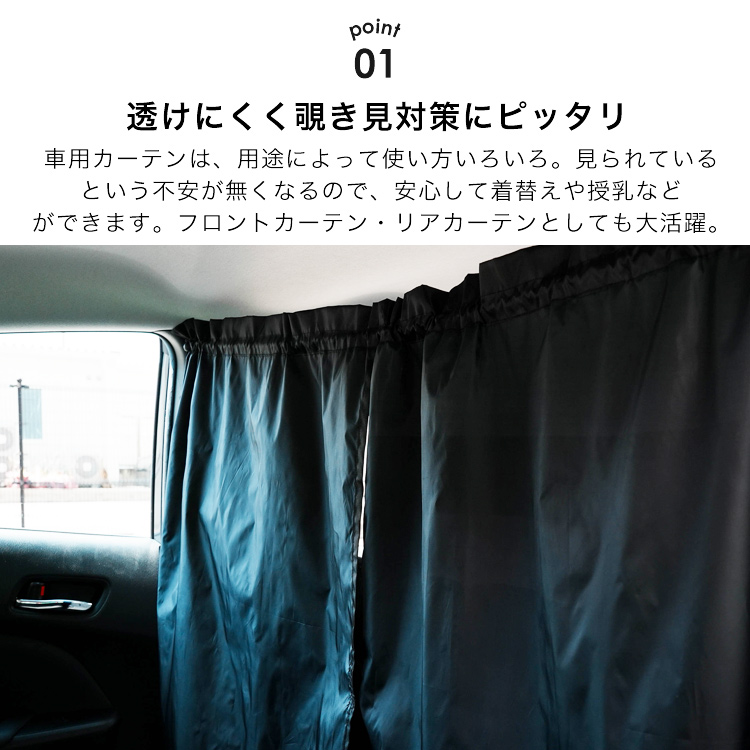 point
01
透けにくく覗き見対策にピッタリ

車用カーテンは、用途によって使い方いろいろ。見られているという不安が無くなるので、安心して着替えや授乳などができます。フロントカーテン・リアカーテンとしても大活躍。